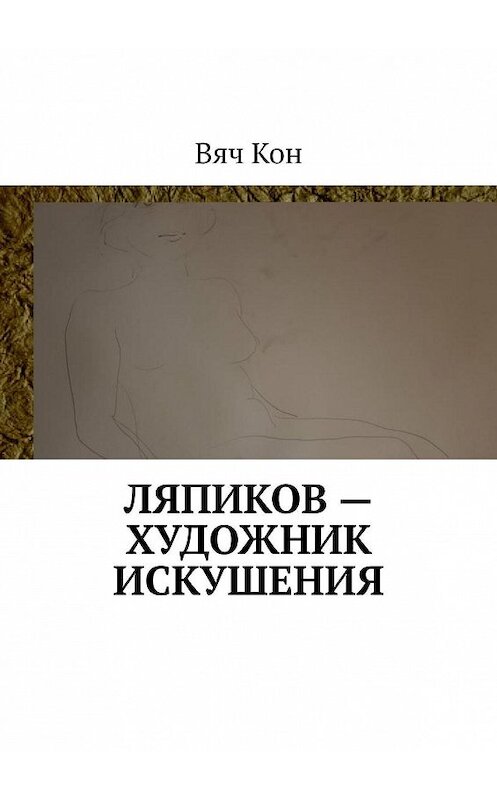 Вяч Кон

ЛЯПИКОВ — ХУДОЖНИК ИСКУШЕНИЯ